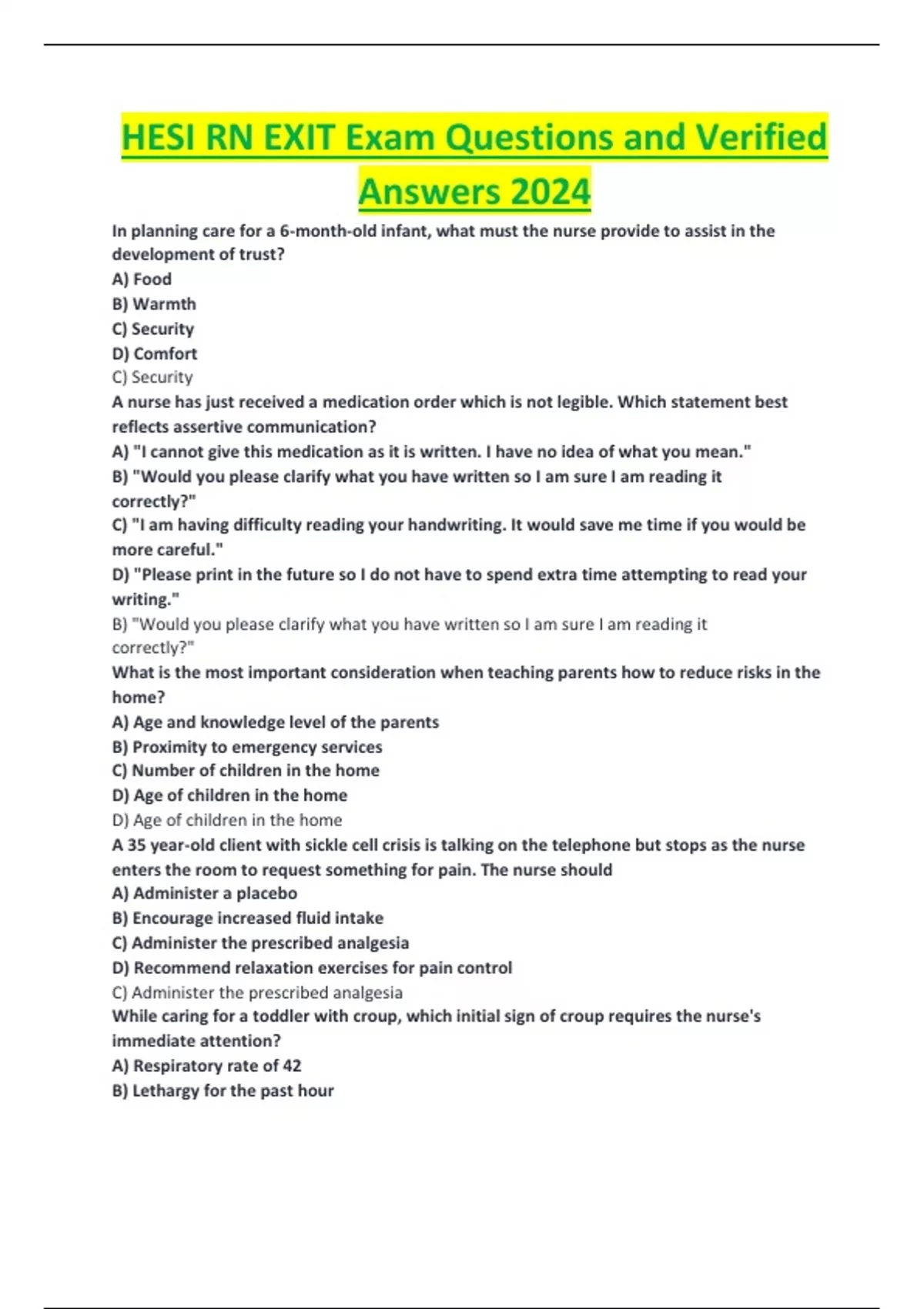 HESI RN EXIT Exam Questions and Verified Answers 2024

In planning care for a 6-month-old infant, what must the nurse provide to assist in the development of trust?
A) Food
B) Warmth
C) Security
D) Comfort
C) Security
A nurse has just received a medication order which is not legible. Which statement best reflects assertive communication?
A) "I cannot give this medication as it is written. I have no idea of what you mean."
B) "Would you please clarify what you have written so I am sure I am reading it correctly?"
C) "I am having difficulty reading your handwriting. It would save me time if you would be more careful."
D) "Please print in the future so I do not have to spend extra time attempting to read your writing."
B) "Would you please clarify what you have written so I am sure I am reading it correctly?"
What is the most important consideration when teaching parents how to reduce risks in the home?
A) Age and knowledge level of the parents
B) Proximity to emergency services
C) Number of children in the home
D) Age of children in the home
D) Age of children in the home
A 35 year-old client with sickle cell crisis is talking on the telephone but stops as the nurse enters the room to request something for pain. The nurse should
A) Administer a placebo
B) Encourage increased fluid intake
C) Administer the prescribed analgesia
D) Recommend relaxation exercises for pain control
C) Administer the prescribed analgesia
While caring for a toddler with croup, which initial sign of croup requires the nurse's immediate attention?
A) Respiratory rate of 42
B) Lethargy for the past hour